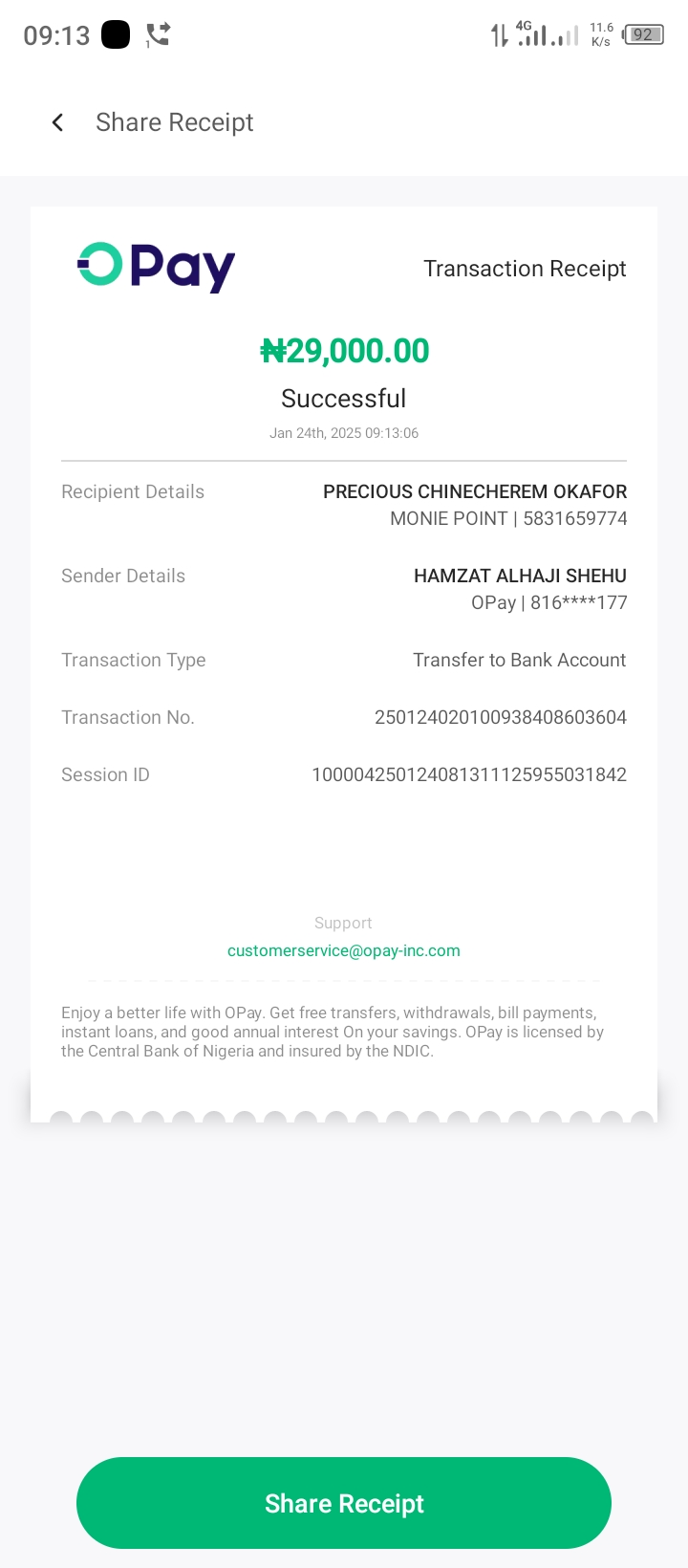 09:13 1 4G 11.6 K/s 92

Share Receipt

OPay

Transaction Receipt

₦29,000.00

Successful

Jan 24th, 2025 09:13:06

Recipient Details
PRECIOUS CHINECHEREM OKAFOR
MONIE POINT | 5831659774

Sender Details
HAMZAT ALHAJI SHEHU
OPay | 816****177

Transaction Type
Transfer to Bank Account

Transaction No.
250124020100938408603604

Session ID
100004250124081311125955031842

Support
customerservice@opay-inc.com

Enjoy a better life with OPay. Get free transfers, withdrawals, bill payments, instant loans, and good annual interest On your savings. OPay is licensed by the Central Bank of Nigeria and insured by the NDIC.

Share Receipt